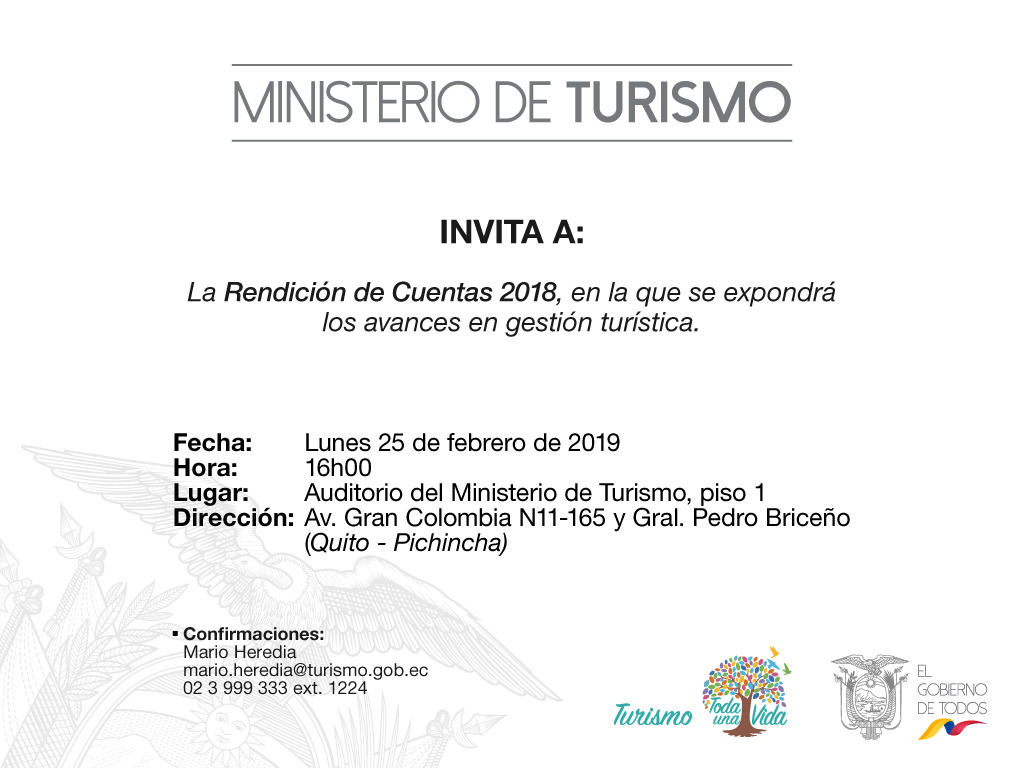 MINISTERIO DE TURISMO

INVITA A:

La Rendición de Cuentas 2018, en la que se expondrá los avances en gestión turística.

Fecha: Lunes 25 de febrero de 2019
Hora: 16h00
Lugar: Auditorio del Ministerio de Turismo, piso 1
Dirección: Av. Gran Colombia N11-165 y Gral. Pedro Briceño (Quito - Pichincha)

▪ Confirmaciones:
Mario Heredia
mario.heredia@turismo.gob.ec
02 3 999 333 ext. 1224

Turismo Toda una Vida

EL GOBIERNO DE TODOS